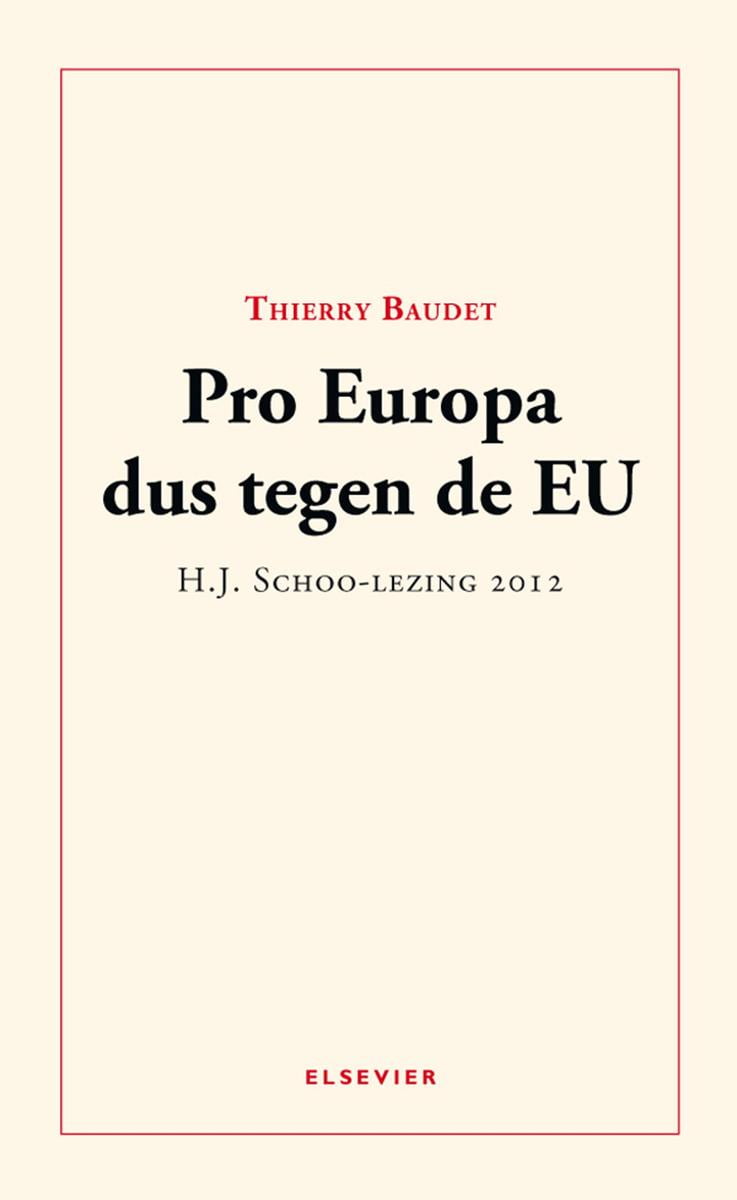 Thierry Baudet

Pro Europa dus tegen de EU

H.J. Schoo-lezing 2012

ELSEVIER